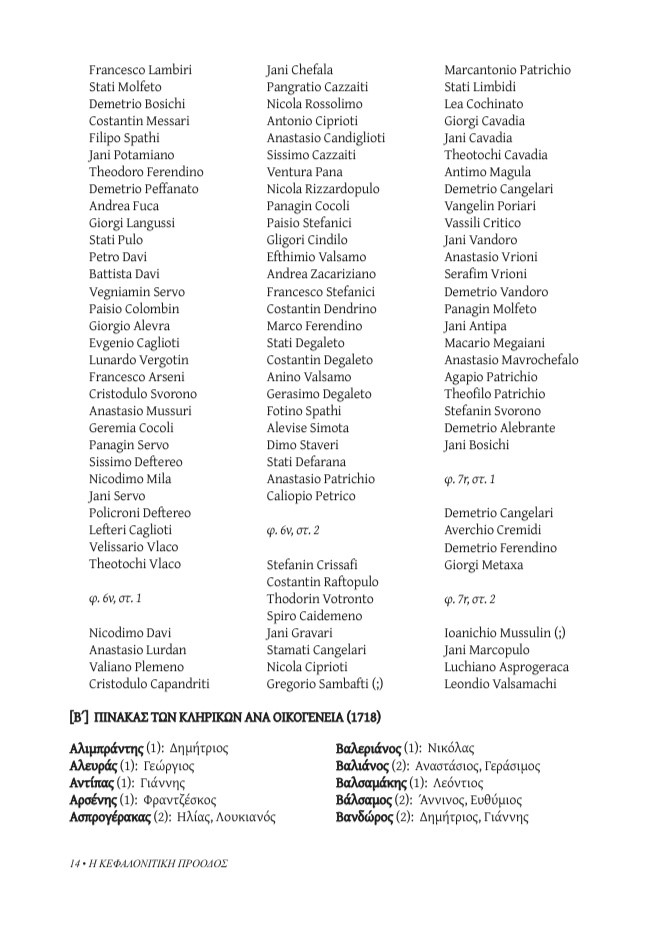 Francesco Lambiri
Stati Molfeto
Demetrio Bosichi
Costantin Messari
Filipo Spathi
Jani Potamiano
Theodoro Ferendino
Demetrio Peffanato
Andrea Fuca
Giorgi Langussi
Stati Pulo
Petro Davi
Battista Davi
Vegniamin Servo
Paisio Colombin
Giorgio Alevra
Evgenio Caglioti
Lunardo Vergotin
Francesco Arseni
Cristodulo Svorono
Anastasio Mussuri
Geremia Cocoli
Panagin Servo
Sissimo Deftereo
Nicodimo Mila
Jani Servo
Policroni Deftereo
Lefteri Caglioti
Velissario Vlaco
Theotochi Vlaco

φ. 6v, στ. 1

Nicodimo Davi
Anastasio Lurdan
Valiano Plemeno
Cristodulo Capandriti

Jani Chefala
Pangratio Cazzaiti
Nicola Rossolimo
Antonio Ciprioti
Anastasio Candiglioti
Sissimo Cazzaiti
Ventura Pana
Nicola Rizzardopulo
Panagin Cocoli
Paisio Stefanici
Gligori Cindilo
Efthimio Valsamo
Andrea Zacariziano
Francesco Stefanici
Costantin Dendrino
Marco Ferendino
Stati Degaleto
Costantin Degaleto
Anino Valsamo
Gerasimo Degaleto
Fotino Spathi
Alevise Simota
Dimo Staveri
Stati Defarana
Anastasio Patrichio
Caliopio Petrico

φ. 6v, στ. 2

Stefanin Crissafi
Costantin Raftopulo
Thodorin Votronto
Spiro Caidemeno
Jani Gravari
Stamati Cangelari
Nicola Ciprioti
Gregorio Sambafti (;)

Marcantonio Patrichio
Stati Limbidi
Lea Cochinato
Giorgi Cavadia
Jani Cavadia
Theotochi Cavadia
Antimo Magula
Demetrio Cangelari
Vangelin Poriari
Vassili Critico
Jani Vandoro
Anastasio Vrioni
Serafim Vrioni
Demetrio Vandoro
Panagin Molfeto
Jani Antipa
Macario Megaiani
Anastasio Mavrochefalo
Agapio Patrichio
Theofilo Patrichio
Stefanin Svorono
Demetrio Alebrante
Jani Bosichi

φ. 7r, στ. 1

Demetrio Cangelari
Averchio Cremidi
Demetrio Ferendino
Giorgi Metaxa

φ. 7r, στ. 2

Ioanichio Mussulin (;)
Jani Marcopulo
Luchiano Asprogeraca
Leondio Valsamachi

[Β΄] ΠΙΝΑΚΑΣ ΤΩΝ ΚΛΗΡΙΚΩΝ ΑΝΑ ΟΙΚΟΓΕΝΕΙΑ (1718)

Αλιμπράντης (1): Δημήτριος
Αλευράς (1): Γεώργιος
Αντίπας (1): Γιάννης
Αρσένης (1): Φραντζέσκος
Ασπρογέρακας (2): Ηλίας, Λουκιανός

Βαλεριάνος (1): Νικόλας
Βαλιάνος (2): Αναστάσιος, Γεράσιμος
Βαλσαμάκης (1): Λεόντιος
Βάλσαμος (2): Άννινος, Ευθύμιος
Βανδώρος (2): Δημήτριος, Γιάννης

14 • Η ΚΕΦΑΛΟΝΙΤΙΚΗ ΠΡΟΟΔΟΣ